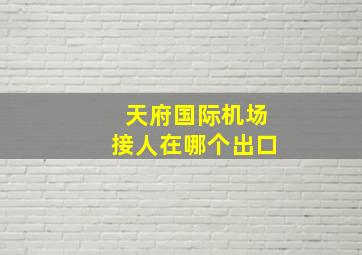 天府国际机场
接人在哪个出口